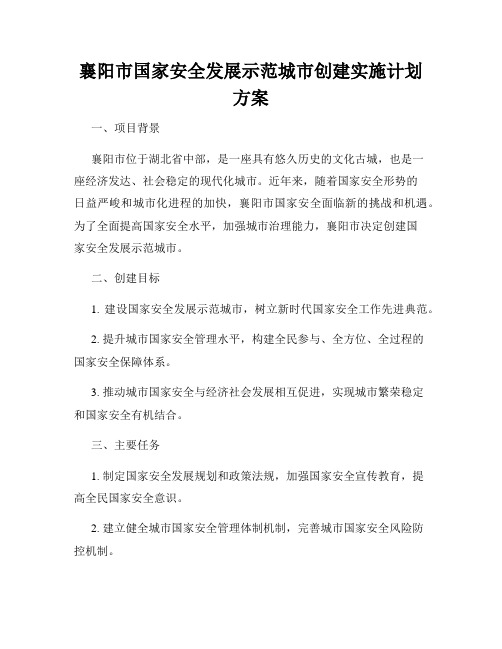 襄阳市国家安全发展示范城市创建实施计划方案

一、项目背景

襄阳市位于湖北省中部，是一座具有悠久历史的文化古城，也是一座经济发达、社会稳定的现代化城市。近年来，随着国家安全形势的日益严峻和城市化进程的加快，襄阳市国家安全面临新的挑战和机遇。为了全面提高国家安全水平，加强城市治理能力，襄阳市决定创建国家安全发展示范城市。

二、创建目标

1. 建设国家安全发展示范城市，树立新时代国家安全工作先进典范。

2. 提升城市国家安全管理水平，构建全民参与、全方位、全过程的国家安全保障体系。

3. 推动城市国家安全与经济社会发展相互促进，实现城市繁荣稳定和国家安全有机结合。

三、主要任务

1. 制定国家安全发展规划和政策法规，加强国家安全宣传教育，提高全民国家安全意识。

2. 建立健全城市国家安全管理体制机制，完善城市国家安全风险防控机制。